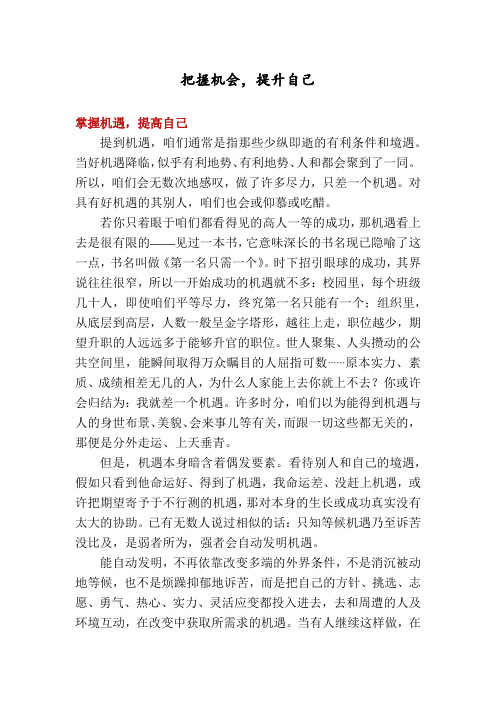 把握机会，提升自己

掌握机遇，提高自己

提到机遇，咱们通常是指那些少纵即逝的有利条件和境遇。当好机遇降临，似乎有利地势、有利地势、人和都会聚到了一同。所以，咱们会无数次地感叹，做了许多尽力，只差一个机遇。对具有好机遇的其别人，咱们也会或仰慕或吃醋。

若你只着眼于咱们都看得见的高人一等的成功，那机遇看上去是很有限的——见过一本书，它意味深长的书名现已隐喻了这一点，书名叫做《第一名只需一个》。时下招引眼球的成功，其界说往往很窄，所以一开始成功的机遇就不多：校园里，每个班级几十人，即使咱们平等尽力，终究第一名只能有一个；组织里，从底层到高层，人数一般呈金字塔形，越往上走，职位越少，期望升职的人远远多于能够升官的职位。世人聚集、人头攒动的公共空间里，能瞬间取得万众瞩目的人屈指可数……原本实力、素质、成绩相差无几的人，为什么人家能上去你就上不去？你或许会归结为：我就差一个机遇。许多时分，咱们以为能得到机遇与人的身世布景、美貌、会来事儿等有关，而跟一切这些都无关的，那便是分外走运、上天垂青。

但是，机遇本身暗含着偶发要素。看待别人和自己的境遇，假如只看到他命运好、得到了机遇，我命运差、没赶上机遇，或许把期望寄予于不行测的机遇，那对本身的生长或成功真实没有太大的协助。已有无数人说过相似的话：只知等候机遇乃至诉苦没比及，是弱者所为，强者会自动发明机遇。

能自动发明，不再依靠改变多端的外界条件，不是消沉被动地等候，也不是烦躁抑郁地诉苦，而是把自己的方针、挑选、志愿、勇气、热心、实力、灵活应变都投入进去，去和周遭的人及环境互动，在改变中获取所需求的机遇。当有人继续这样做，在